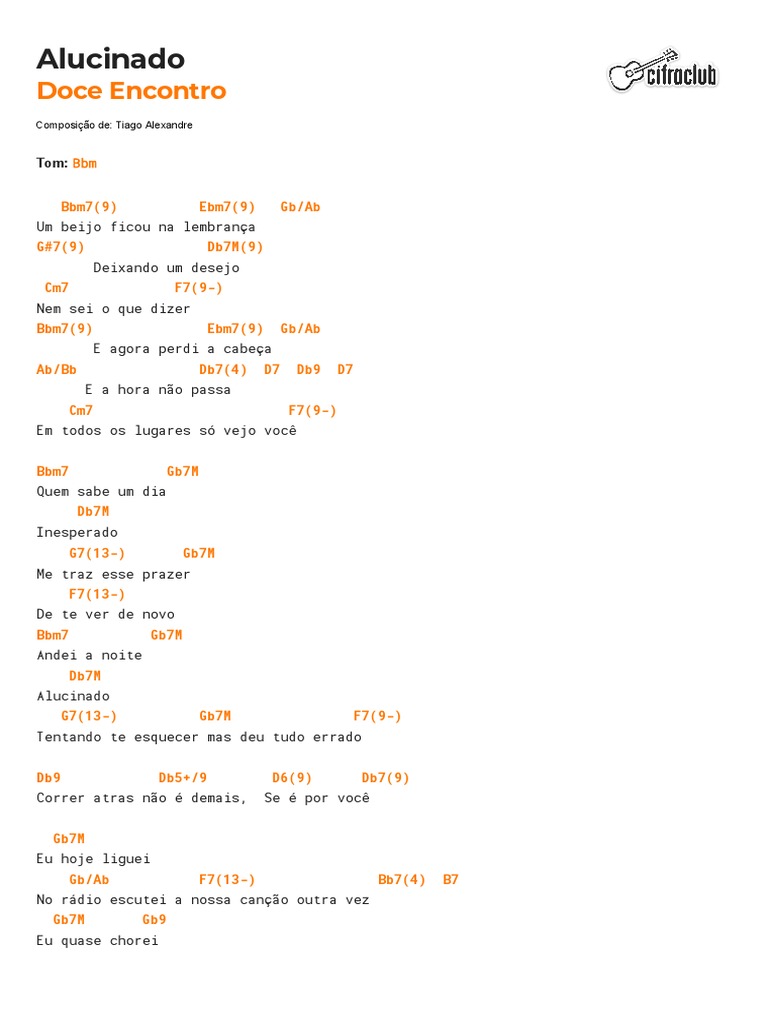 Alucinado
Doce Encontro

cifraclub

Composição de: Tiago Alexandre

Tom: Bbm

Bbm7(9) Ebm7(9) Gb/Ab
Um beijo ficou na lembrança
G#7(9) Db7M(9)
Deixando um desejo
Cm7 F7(9-)
Nem sei o que dizer
Bbm7(9) Ebm7(9) Gb/Ab
E agora perdi a cabeça
Ab/Bb Db7(4) D7 Db9 D7
E a hora não passa
Cm7 F7(9-)
Em todos os lugares só vejo você

Bbm7 Gb7M
Quem sabe um dia
Db7M
Inesperado
G7(13-) Gb7M
Me traz esse prazer
F7(13-)
De te ver de novo
Bbm7 Gb7M
Andei a noite
Db7M
Alucinado
G7(13-) Gb7M F7(9-)
Tentando te esquecer mas deu tudo errado

Db9 Db5+/9 D6(9) Db7(9)
Correr atras não é demais, Se é por você

Gb7M
Eu hoje liguei
Gb/Ab F7(13-) Bb7(4) B7
No rádio escutei a nossa canção outra vez
Gb7M Gb9
Eu quase chorei